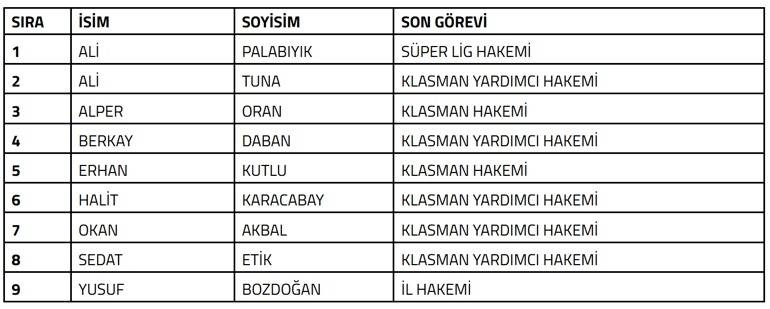 | SIRA | İSİM | SOYİSİM | SON GÖREVİ |
|---|---|---|---|
| 1 | ALİ | PALABIYIK | SÜPER LİG HAKEMİ |
| 2 | ALİ | TUNA | KLASMAN YARDIMCI HAKEMİ |
| 3 | ALPER | ORAN | KLASMAN HAKEMİ |
| 4 | BERKAY | DABAN | KLASMAN YARDIMCI HAKEMİ |
| 5 | ERHAN | KUTLU | KLASMAN HAKEMİ |
| 6 | HALİT | KARACABAY | KLASMAN YARDIMCI HAKEMİ |
| 7 | OKAN | AKBAL | KLASMAN YARDIMCI HAKEMİ |
| 8 | SEDAT | ETİK | KLASMAN YARDIMCI HAKEMİ |
| 9 | YUSUF | BOZDOĞAN | İL HAKEMİ |